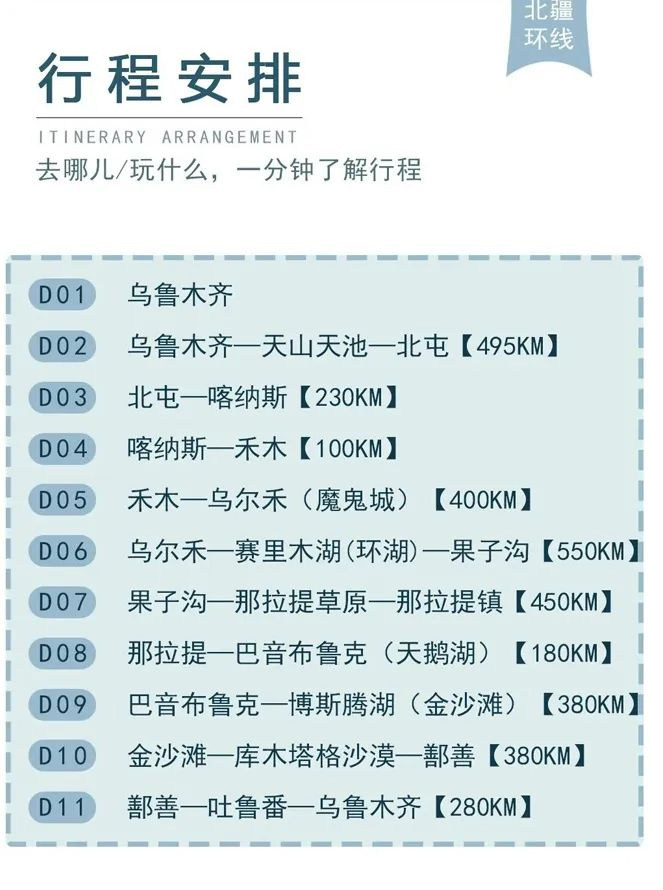 北疆
环线

行程安排
ITINERARY ARRANGEMENT
去哪儿/玩什么，一分钟了解行程

D01 乌鲁木齐
D02 乌鲁木齐—天山天池—北屯【495KM】
D03 北屯—喀纳斯【230KM】
D04 喀纳斯—禾木【100KM】
D05 禾木—乌尔禾（魔鬼城）【400KM】
D06 乌尔禾—赛里木湖(环湖)—果子沟【550KM】
D07 果子沟—那拉提草原—那拉提镇【450KM】
D08 那拉提—巴音布鲁克（天鹅湖）【180KM】
D09 巴音布鲁克—博斯腾湖（金沙滩）【380KM】
D10 金沙滩—库木塔格沙漠—鄯善【380KM】
D11 鄯善—吐鲁番—乌鲁木齐【280KM】